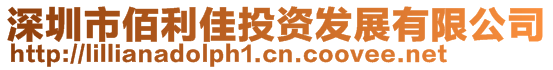 深圳市佰利佳投资发展有限公司
http://lillianadolph1.cn.coovee.net